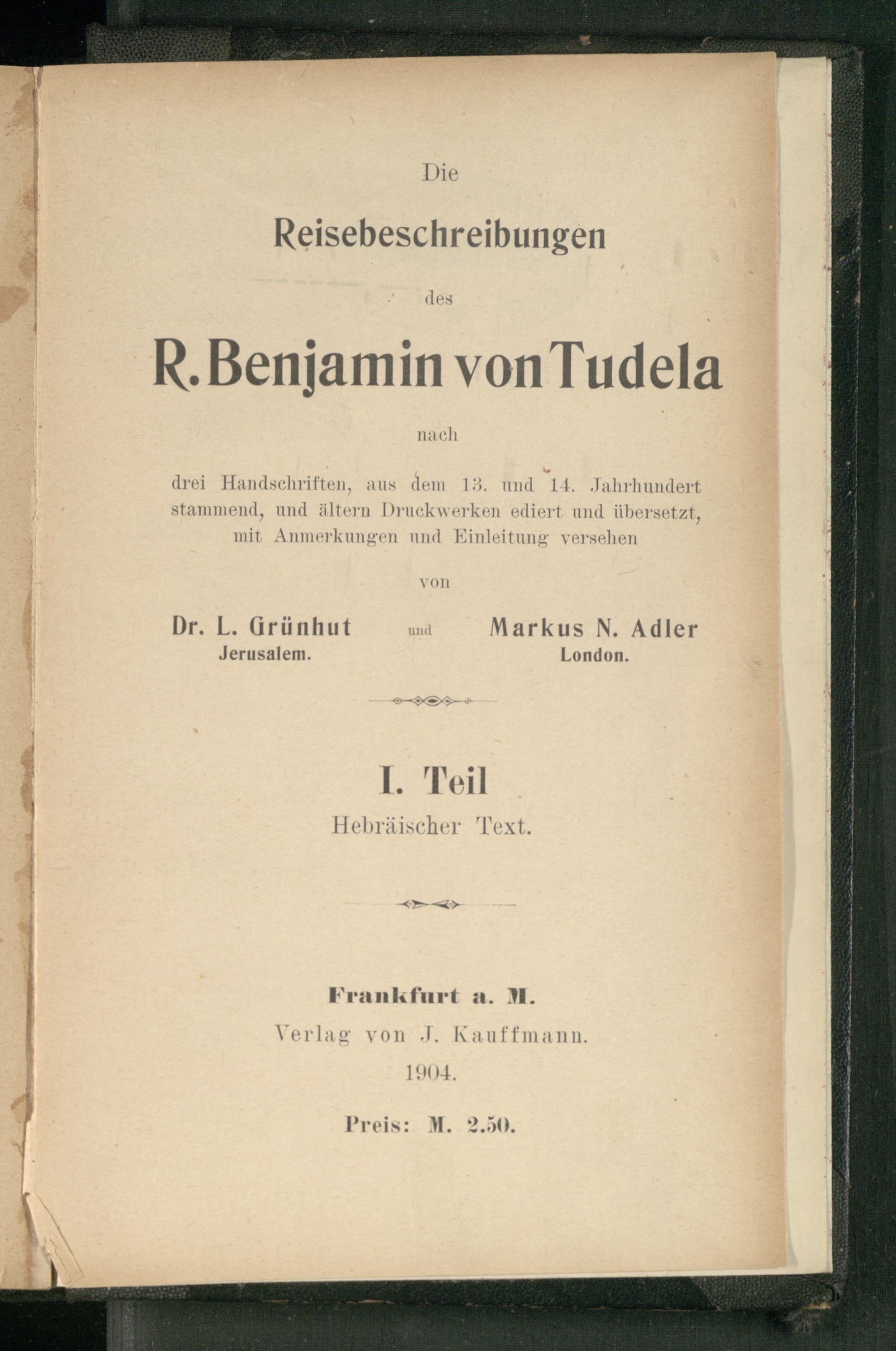 Die

Reisebeschreibungen

des

R. Benjamin von Tudela

nach

drei Handschriften, aus dem 13. und 14. Jahrhundert stammend, und ältern Druckwerken ediert und übersetzt, mit Anmerkungen und Einleitung versehen

von

Dr. L. Grünhut
Jerusalem.

und

Markus N. Adler
London.

I. Teil
Hebräischer Text.

Frankfurt a. M.
Verlag von J. Kauffmann.
1904.

Preis: M. 2.50.